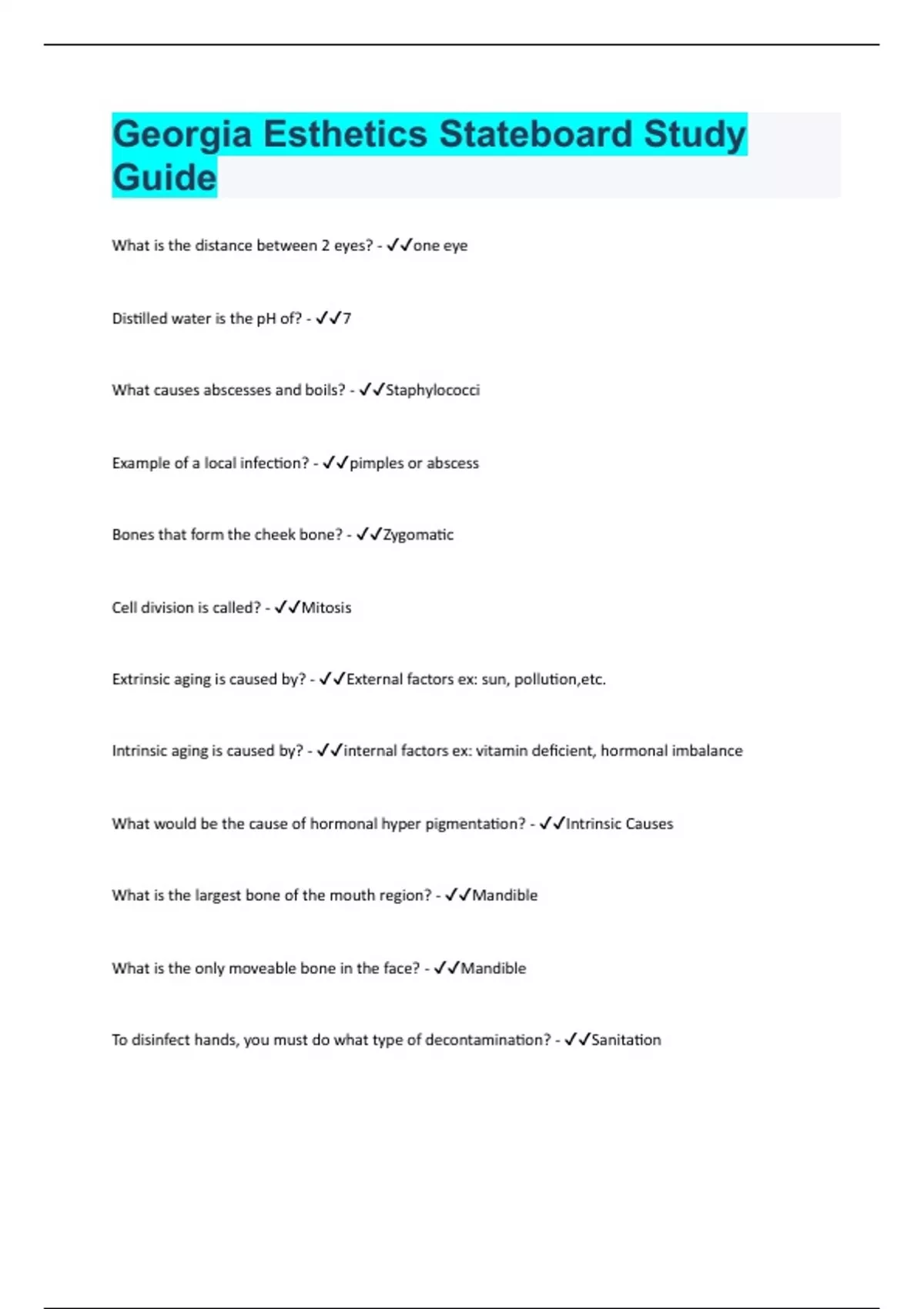 Georgia Esthetics Stateboard Study Guide

What is the distance between 2 eyes? - ✓✓one eye

Distilled water is the pH of? - ✓✓7

What causes abscesses and boils? - ✓✓Staphylococci

Example of a local infection? - ✓✓pimples or abscess

Bones that form the cheek bone? - ✓✓Zygomatic

Cell division is called? - ✓✓Mitosis

Extrinsic aging is caused by? - ✓✓External factors ex: sun, pollution,etc.

Intrinsic aging is caused by? - ✓✓internal factors ex: vitamin deficient, hormonal imbalance

What would be the cause of hormonal hyper pigmentation? - ✓✓Intrinsic Causes

What is the largest bone of the mouth region? - ✓✓Mandible

What is the only moveable bone in the face? - ✓✓Mandible

To disinfect hands, you must do what type of decontamination? - ✓✓Sanitation